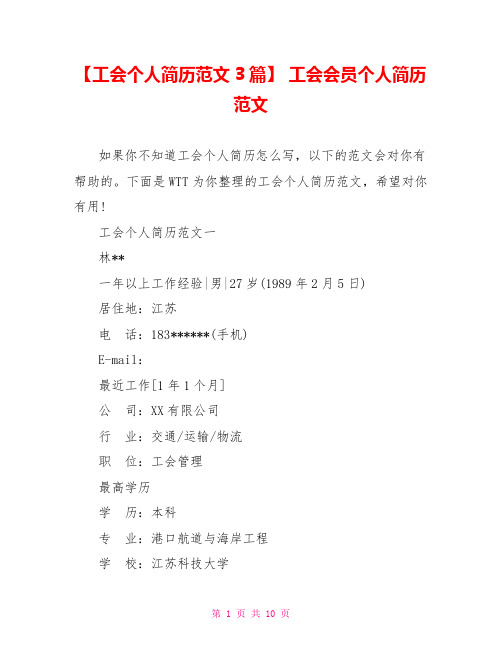 【工会个人简历范文 3 篇】 工会会员个人简历范文

如果你不知道工会个人简历怎么写，以下的范文会对你有帮助的。下面是 WTT 为你整理的工会个人简历范文，希望对你有用！

工会个人简历范文一

林**

一年以上工作经验|男|27 岁(1989 年 2 月 5 日)

居住地：江苏

电　话：183******(手机)

E-mail:

最近工作[1 年 1 个月]

公　司：XX 有限公司

行　业：交通/运输/物流

职　位：工会管理

最高学历

学　历：本科

专　业：港口航道与海岸工程

学　校：江苏科技大学

第 1 页 共 10 页